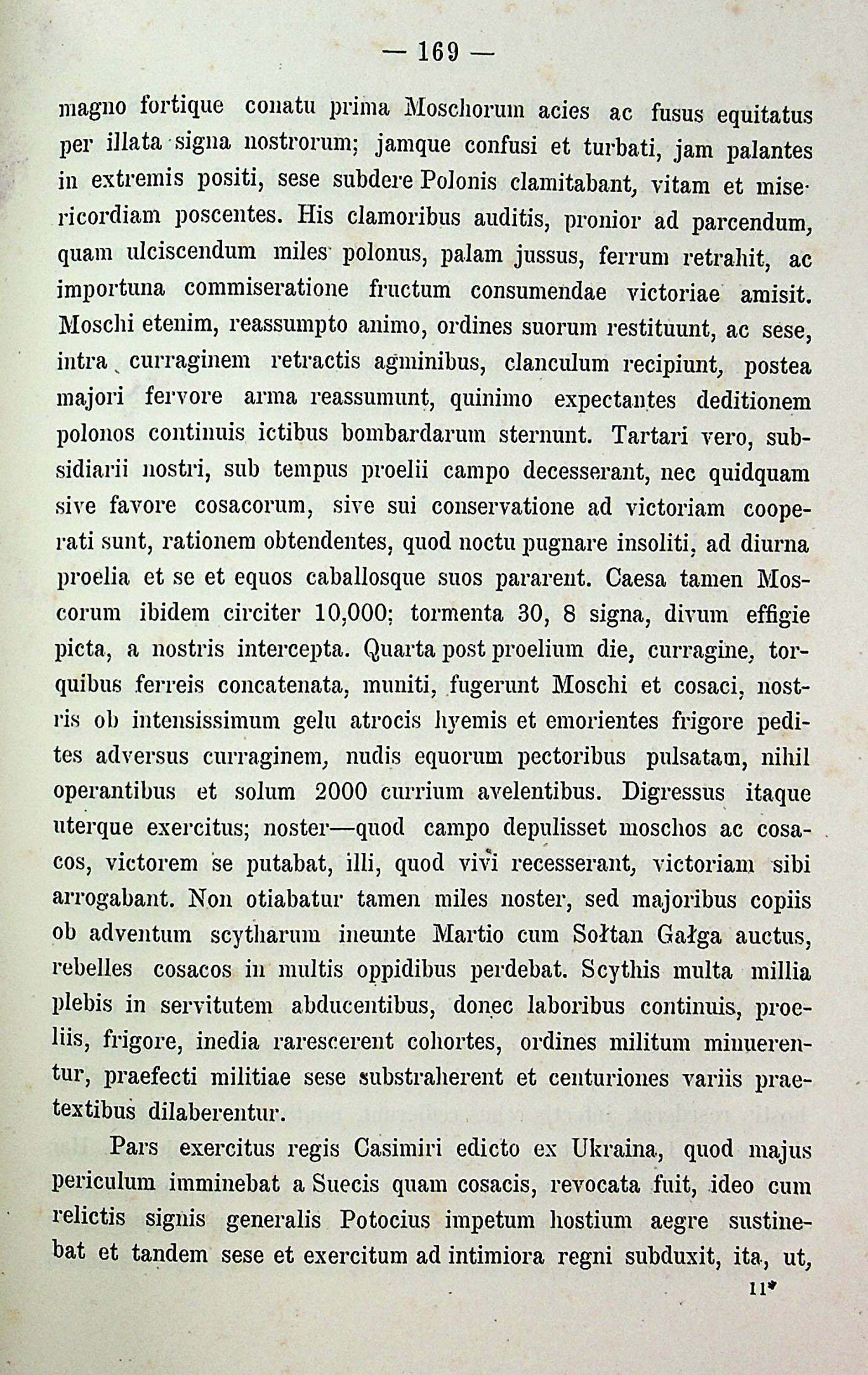 — 169 —

magno fortique conatu prima Moschorum acies ac fusus equitatus per illata signa nostrorum; jamque confusi et turbati, jam palantes in extremis positi, sese subdere Polonis clamitabant, vitam et misericordiam poscentes. His clamoribus auditis, pronior ad parcendum, quam ulciscendum miles polonus, palam jussus, ferrum retrahit, ac importuna commiseratione fructum consumendae victoriae amisit. Moschi etenim, reassumpto animo, ordines suorum restituunt, ac sese, intra curraginem retractis agminibus, clanculum recipiunt, postea majori fervore arma reassumunt, quinimo expectantes deditionem polonos continuis ictibus bombardarum sternunt. Tartari vero, subsidiarii nostri, sub tempus proelii campo decesserant, nec quidquam sive favore cosacorum, sive sui conservatione ad victoriam cooperati sunt, rationem obtendentes, quod noctu pugnare insoliti, ad diurna proelia et se et equos caballosque suos pararent. Caesa tamen Moscorum ibidem circiter 10,000; tormenta 30, 8 signa, divum effigie picta, a nostris intercepta. Quarta post proelium die, curragine, torquibus ferreis concatenata, muniti, fugerunt Moschi et cosaci, nostris ob intensissimum gelu atrocis hyemis et emorientes frigore pedites adversus curraginem, nudis equorum pectoribus pulsatam, nihil operantibus et solum 2000 currium avelentibus. Digressus itaque uterque exercitus; noster—quod campo depulisset moschos ac cosacos, victorem se putabat, illi, quod vivi recesserant, victoriam sibi arrogabant. Non otiabatur tamen miles noster, sed majoribus copiis ob adventum scytharum ineunte Martio cum Sołtan Gałga auctus, rebelles cosacos in multis oppidibus perdebat. Scythis multa millia plebis in servitutem abducentibus, donec laboribus continuis, proeliis, frigore, inedia rarescerent cohortes, ordines militum minuerentur, praefecti militiae sese substraherent et centuriones variis praetextibus dilaberentur.

Pars exercitus regis Casimiri edicto ex Ukraina, quod majus periculum imminebat a Suecis quam cosacis, revocata fuit, ideo cum relictis signis generalis Potocius impetum hostium aegre sustinebat et tandem sese et exercitum ad intimiora regni subduxit, ita, ut,

11*